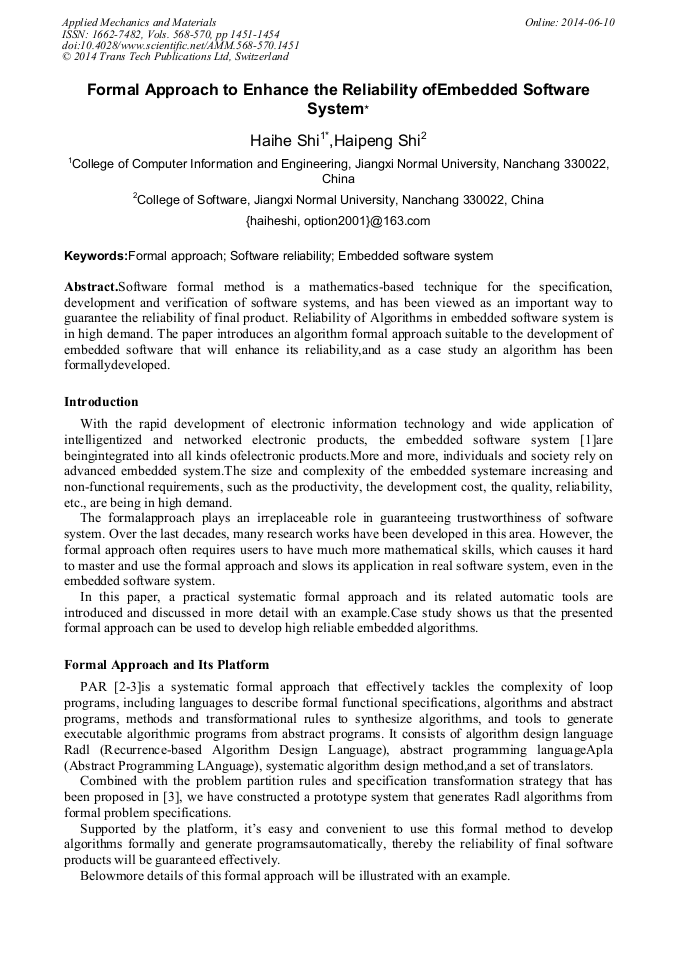 Applied Mechanics and Materials
ISSN: 1662-7482, Vols. 568-570, pp 1451-1454
doi:10.4028/www.scientific.net/AMM.568-570.1451
© 2014 Trans Tech Publications Ltd, Switzerland

Online: 2014-06-10

Formal Approach to Enhance the Reliability ofEmbedded Software System*

Haihe Shi$^{1*}$,Haipeng Shi$^{2}$

$^{1}$College of Computer Information and Engineering, Jiangxi Normal University, Nanchang 330022, China

$^{2}$College of Software, Jiangxi Normal University, Nanchang 330022, China

{haiheshi, option2001}@163.com

Keywords:Formal approach; Software reliability; Embedded software system

Abstract.Software formal method is a mathematics-based technique for the specification, development and verification of software systems, and has been viewed as an important way to guarantee the reliability of final product. Reliability of Algorithms in embedded software system is in high demand. The paper introduces an algorithm formal approach suitable to the development of embedded software that will enhance its reliability,and as a case study an algorithm has been formallydeveloped.

Introduction

With the rapid development of electronic information technology and wide application of intelligentized and networked electronic products, the embedded software system [1]are beingintegrated into all kinds ofelectronic products.More and more, individuals and society rely on advanced embedded system.The size and complexity of the embedded systemare increasing and non-functional requirements, such as the productivity, the development cost, the quality, reliability, etc., are being in high demand.

The formalapproach plays an irreplaceable role in guaranteeing trustworthiness of software system. Over the last decades, many research works have been developed in this area. However, the formal approach often requires users to have much more mathematical skills, which causes it hard to master and use the formal approach and slows its application in real software system, even in the embedded software system.

In this paper, a practical systematic formal approach and its related automatic tools are introduced and discussed in more detail with an example.Case study shows us that the presented formal approach can be used to develop high reliable embedded algorithms.

Formal Approach and Its Platform

PAR [2-3]is a systematic formal approach that effectively tackles the complexity of loop programs, including languages to describe formal functional specifications, algorithms and abstract programs, methods and transformational rules to synthesize algorithms, and tools to generate executable algorithmic programs from abstract programs. It consists of algorithm design language Radl (Recurrence-based Algorithm Design Language), abstract programming languageApla (Abstract Programming LAnguage), systematic algorithm design method,and a set of translators.

Combined with the problem partition rules and specification transformation strategy that has been proposed in [3], we have constructed a prototype system that generates Radl algorithms from formal problem specifications.

Supported by the platform, it's easy and convenient to use this formal method to develop algorithms formally and generate programsautomatically, thereby the reliability of final software products will be guaranteed effectively.

Belowmore details of this formal approach will be illustrated with an example.